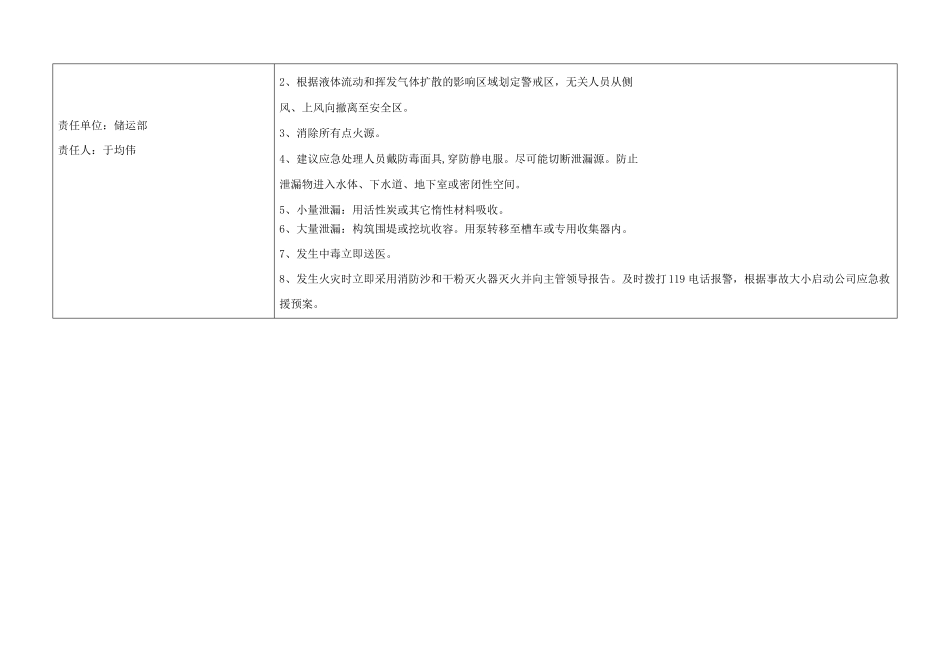 | 责任单位：储运部<br>责任人：于均伟 | 2、根据液体流动和挥发气体扩散的影响区域划定警戒区，无关人员从侧风、上风向撤离至安全区。<br>3、消除所有点火源。<br>4、建议应急处理人员戴防毒面具,穿防静电服。尽可能切断泄漏源。防止泄漏物进入水体、下水道、地下室或密闭性空间。<br>5、小量泄漏：用活性炭或其它惰性材料吸收。<br>6、大量泄漏：构筑围堤或挖坑收容。用泵转移至槽车或专用收集器内。<br>7、发生中毒立即送医。<br>8、发生火灾时立即采用消防沙和干粉灭火器灭火并向主管领导报告。及时拨打119电话报警，根据事故大小启动公司应急救援预案。 |
|---|---|